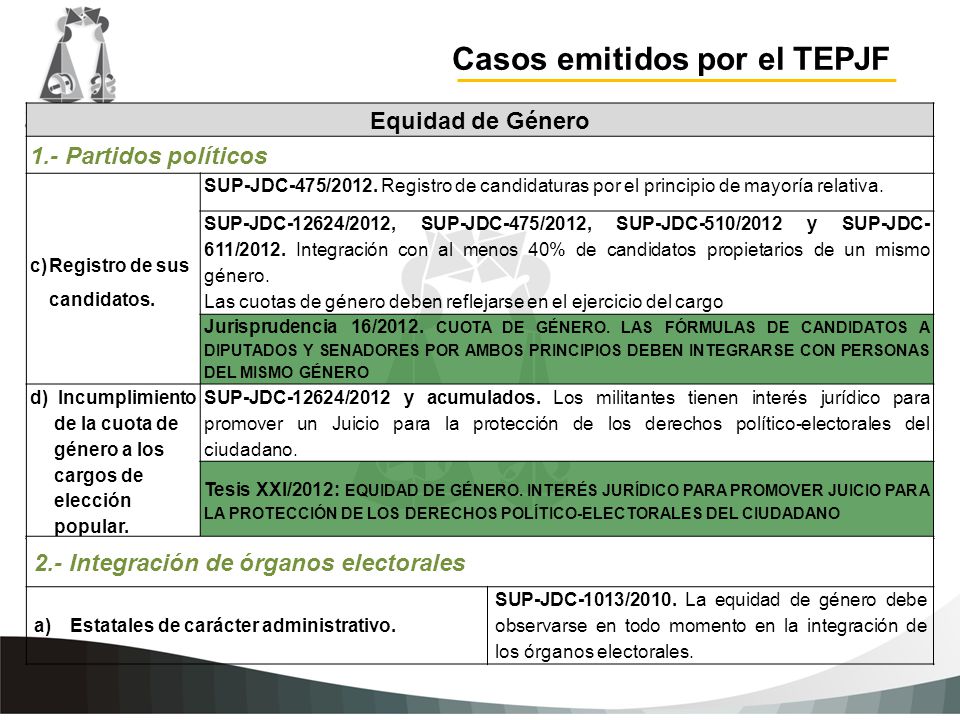 Casos emitidos por el TEPJF

| Equidad de Género | |
|---|---|
| 1.- Partidos políticos | |
| c) Registro de sus candidatos. | SUP-JDC-475/2012. Registro de candidaturas por el principio de mayoría relativa. |
| | SUP-JDC-12624/2012, SUP-JDC-475/2012, SUP-JDC-510/2012 y SUP-JDC-611/2012. Integración con al menos 40% de candidatos propietarios de un mismo género. Las cuotas de género deben reflejarse en el ejercicio del cargo |
| | Jurisprudencia 16/2012. CUOTA DE GÉNERO. LAS FÓRMULAS DE CANDIDATOS A DIPUTADOS Y SENADORES POR AMBOS PRINCIPIOS DEBEN INTEGRARSE CON PERSONAS DEL MISMO GÉNERO |
| d) Incumplimiento de la cuota de género a los cargos de elección popular. | SUP-JDC-12624/2012 y acumulados. Los militantes tienen interés jurídico para promover un Juicio para la protección de los derechos político-electorales del ciudadano. |
| | Tesis XXI/2012: EQUIDAD DE GÉNERO. INTERÉS JURÍDICO PARA PROMOVER JUICIO PARA LA PROTECCIÓN DE LOS DERECHOS POLÍTICO-ELECTORALES DEL CIUDADANO |
| 2.- Integración de órganos electorales | |
| a) Estatales de carácter administrativo. | SUP-JDC-1013/2010. La equidad de género debe observarse en todo momento en la integración de los órganos electorales. |